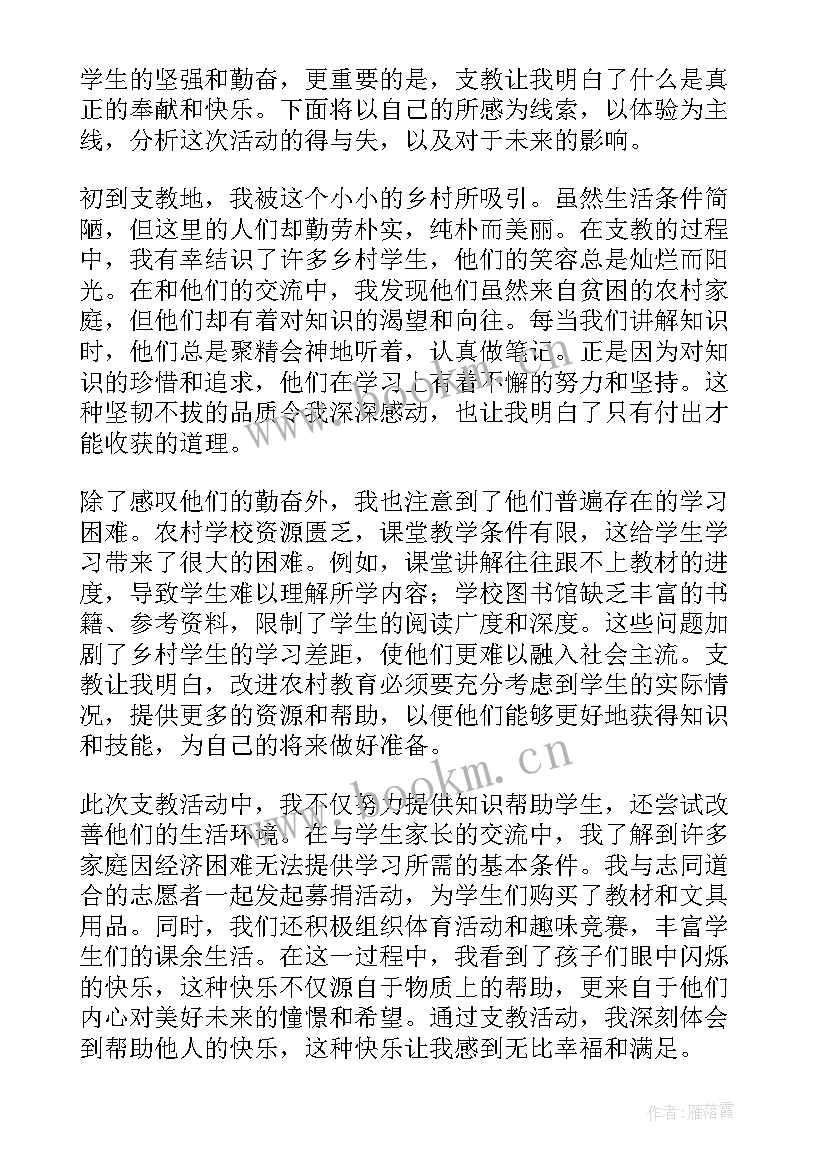 学生的坚强和勤奋，更重要的是，支教让我明白了什么是真正的奉献和快乐。下面将以自己的所感为线索，以体验为主线，分析这次活动的得与失，以及对于未来的影响。

初到支教地，我被这个小小的乡村所吸引。虽然生活条件简陋，但这里的人们却勤劳朴实，纯朴而美丽。在支教的过程中，我有幸结识了许多乡村学生，他们的笑容总是灿烂而阳光。在和他们的交流中，我发现他们虽然来自贫困的农村家庭，但他们却有着对知识的渴望和向往。每当我们讲解知识时，他们总是聚精会神地听着，认真做笔记。正是因为对知识的珍惜和追求，他们在学习上有着不懈的努力和坚持。这种坚韧不拔的品质令我深深感动，也让我明白了只有付出才能收获的道理。

除了感叹他们的勤奋外，我也注意到了他们普遍存在的学习困难。农村学校资源匮乏，课堂教学条件有限，这给学生学习带来了很大的困难。例如，课堂讲解往往跟不上教材的进度，导致学生难以理解所学内容；学校图书馆缺乏丰富的书籍、参考资料，限制了学生的阅读广度和深度。这些问题加剧了乡村学生的学习差距，使他们更难以融入社会主流。支教让我明白，改进农村教育必须要充分考虑到学生的实际情况，提供更多的资源和帮助，以便他们能够更好地获得知识和技能，为自己的将来做好准备。

www.bookm.cn

此次支教活动中，我不仅努力提供知识帮助学生，还尝试改善他们的生活环境。在与学生家长的交流中，我了解到许多家庭因经济困难无法提供学习所需的基本条件。我与志同道合的志愿者一起发起募捐活动，为学生们购买了教材和文具用品。同时，我们还积极组织体育活动和趣味竞赛，丰富学生们的课余生活。在这一过程中，我看到了孩子们眼中闪烁的快乐，这种快乐不仅源自于物质上的帮助，更来自于他们内心对美好未来的憧憬和希望。通过支教活动，我深刻体会到帮助他人的快乐，这种快乐让我感到无比幸福和满足。

作者：雁落霞